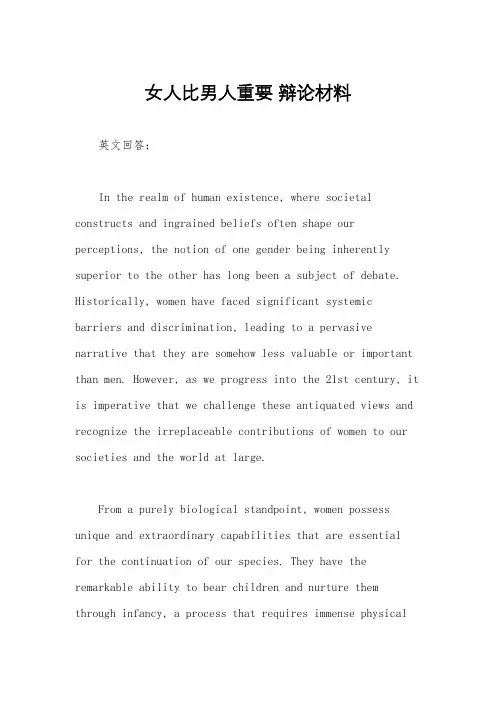 女人比男人重要 辩论材料

英文回答：

In the realm of human existence, where societal constructs and ingrained beliefs often shape our perceptions, the notion of one gender being inherently superior to the other has long been a subject of debate. Historically, women have faced significant systemic barriers and discrimination, leading to a pervasive narrative that they are somehow less valuable or important than men. However, as we progress into the 21st century, it is imperative that we challenge these antiquated views and recognize the irreplaceable contributions of women to our societies and the world at large.

From a purely biological standpoint, women possess unique and extraordinary capabilities that are essential for the continuation of our species. They have the remarkable ability to bear children and nurture them through infancy, a process that requires immense physical